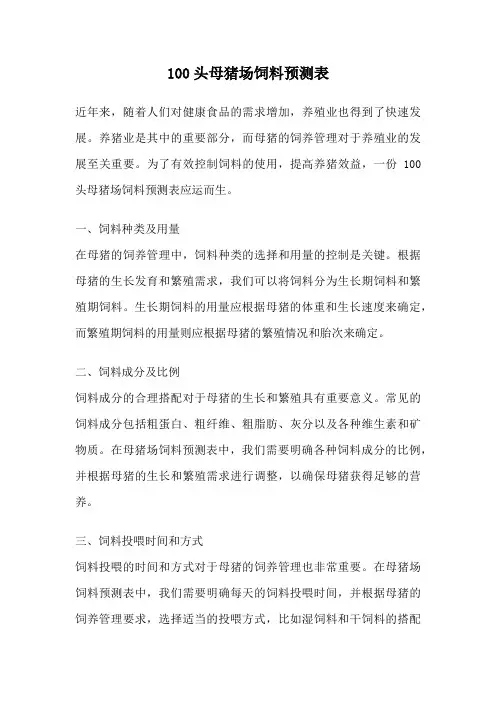 100头母猪场饲料预测表

近年来，随着人们对健康食品的需求增加，养殖业也得到了快速发展。养猪业是其中的重要部分，而母猪的饲养管理对于养殖业的发展至关重要。为了有效控制饲料的使用，提高养猪效益，一份 100 头母猪场饲料预测表应运而生。

一、饲料种类及用量
在母猪的饲养管理中，饲料种类的选择和用量的控制是关键。根据母猪的生长发育和繁殖需求，我们可以将饲料分为生长期饲料和繁殖期饲料。生长期饲料的用量应根据母猪的体重和生长速度来确定，而繁殖期饲料的用量则应根据母猪的繁殖情况和胎次来确定。

二、饲料成分及比例
饲料成分的合理搭配对于母猪的生长和繁殖具有重要意义。常见的饲料成分包括粗蛋白、粗纤维、粗脂肪、灰分以及各种维生素和矿物质。在母猪场饲料预测表中，我们需要明确各种饲料成分的比例，并根据母猪的生长和繁殖需求进行调整，以确保母猪获得足够的营养。

三、饲料投喂时间和方式
饲料投喂的时间和方式对于母猪的饲养管理也非常重要。在母猪场饲料预测表中，我们需要明确每天的饲料投喂时间，并根据母猪的饲养管理要求，选择适当的投喂方式，比如湿饲料和干饲料的搭配